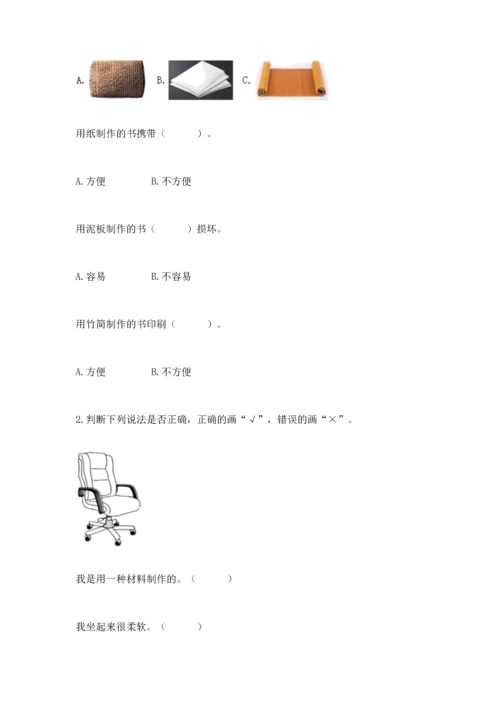 A. B. C.

用纸制作的书携带（ ）。

A. 方便 B. 不方便

用泥板制作的书（ ）损坏。

A. 容易 B. 不容易

用竹简制作的书印刷（ ）。

A. 方便 B. 不方便

2. 判断下列说法是否正确，正确的画“√”，错误的画“×”。

我是用一种材料制作的。（ ）

我坐起来很柔软。（ ）